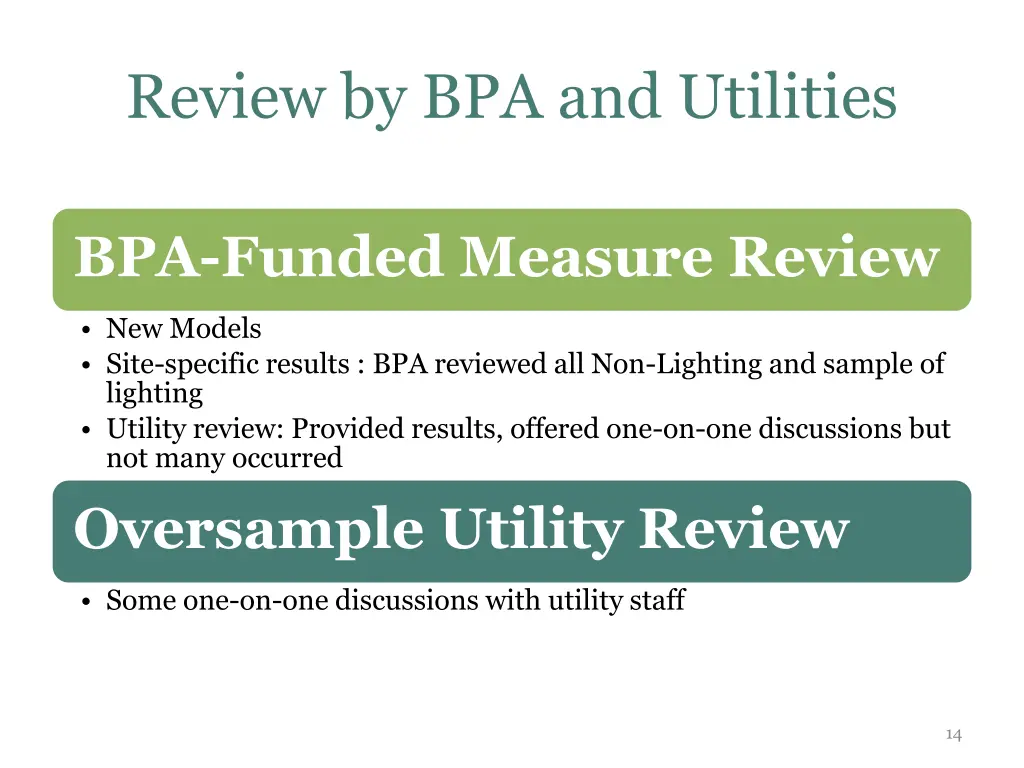 Review by BPA and Utilities

BPA-Funded Measure Review

• New Models
• Site-specific results : BPA reviewed all Non-Lighting and sample of lighting
• Utility review: Provided results, offered one-on-one discussions but not many occurred

Oversample Utility Review

• Some one-on-one discussions with utility staff

14